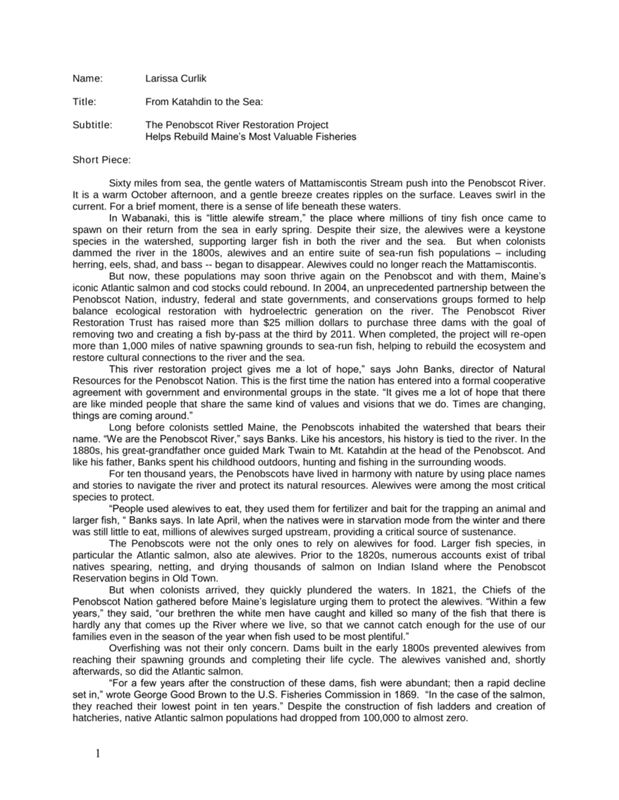 Name: Larissa Curlik

Title: From Katahdin to the Sea:

Subtitle: The Penobscot River Restoration Project Helps Rebuild Maine's Most Valuable Fisheries

Short Piece:

Sixty miles from sea, the gentle waters of Mattamiscontis Stream push into the Penobscot River. It is a warm October afternoon, and a gentle breeze creates ripples on the surface. Leaves swirl in the current. For a brief moment, there is a sense of life beneath these waters.

In Wabanaki, this is "little alewife stream," the place where millions of tiny fish once came to spawn on their return from the sea in early spring. Despite their size, the alewives were a keystone species in the watershed, supporting larger fish in both the river and the sea. But when colonists dammed the river in the 1800s, alewives and an entire suite of sea-run fish populations – including herring, eels, shad, and bass -- began to disappear. Alewives could no longer reach the Mattamiscontis.

But now, these populations may soon thrive again on the Penobscot and with them, Maine's iconic Atlantic salmon and cod stocks could rebound. In 2004, an unprecedented partnership between the Penobscot Nation, industry, federal and state governments, and conservations groups formed to help balance ecological restoration with hydroelectric generation on the river. The Penobscot River Restoration Trust has raised more than $25 million dollars to purchase three dams with the goal of removing two and creating a fish by-pass at the third by 2011. When completed, the project will re-open more than 1,000 miles of native spawning grounds to sea-run fish, helping to rebuild the ecosystem and restore cultural connections to the river and the sea.

This river restoration project gives me a lot of hope," says John Banks, director of Natural Resources for the Penobscot Nation. This is the first time the nation has entered into a formal cooperative agreement with government and environmental groups in the state. "It gives me a lot of hope that there are like minded people that share the same kind of values and visions that we do. Times are changing, things are coming around."

Long before colonists settled Maine, the Penobscots inhabited the watershed that bears their name. "We are the Penobscot River," says Banks. Like his ancestors, his history is tied to the river. In the 1880s, his great-grandfather once guided Mark Twain to Mt. Katahdin at the head of the Penobscot. And like his father, Banks spent his childhood outdoors, hunting and fishing in the surrounding woods.

For ten thousand years, the Penobscots have lived in harmony with nature by using place names and stories to navigate the river and protect its natural resources. Alewives were among the most critical species to protect.

"People used alewives to eat, they used them for fertilizer and bait for the trapping an animal and larger fish, " Banks says. In late April, when the natives were in starvation mode from the winter and there was still little to eat, millions of alewives surged upstream, providing a critical source of sustenance.

The Penobscots were not the only ones to rely on alewives for food. Larger fish species, in particular the Atlantic salmon, also ate alewives. Prior to the 1820s, numerous accounts exist of tribal natives spearing, netting, and drying thousands of salmon on Indian Island where the Penobscot Reservation begins in Old Town.

But when colonists arrived, they quickly plundered the waters. In 1821, the Chiefs of the Penobscot Nation gathered before Maine's legislature urging them to protect the alewives. "Within a few years," they said, "our brethren the white men have caught and killed so many of the fish that there is hardly any that comes up the River where we live, so that we cannot catch enough for the use of our families even in the season of the year when fish used to be most plentiful."

Overfishing was not their only concern. Dams built in the early 1800s prevented alewives from reaching their spawning grounds and completing their life cycle. The alewives vanished and, shortly afterwards, so did the Atlantic salmon.

"For a few years after the construction of these dams, fish were abundant; then a rapid decline set in," wrote George Good Brown to the U.S. Fisheries Commission in 1869. "In the case of the salmon, they reached their lowest point in ten years." Despite the construction of fish ladders and creation of hatcheries, native Atlantic salmon populations had dropped from 100,000 to almost zero.

1